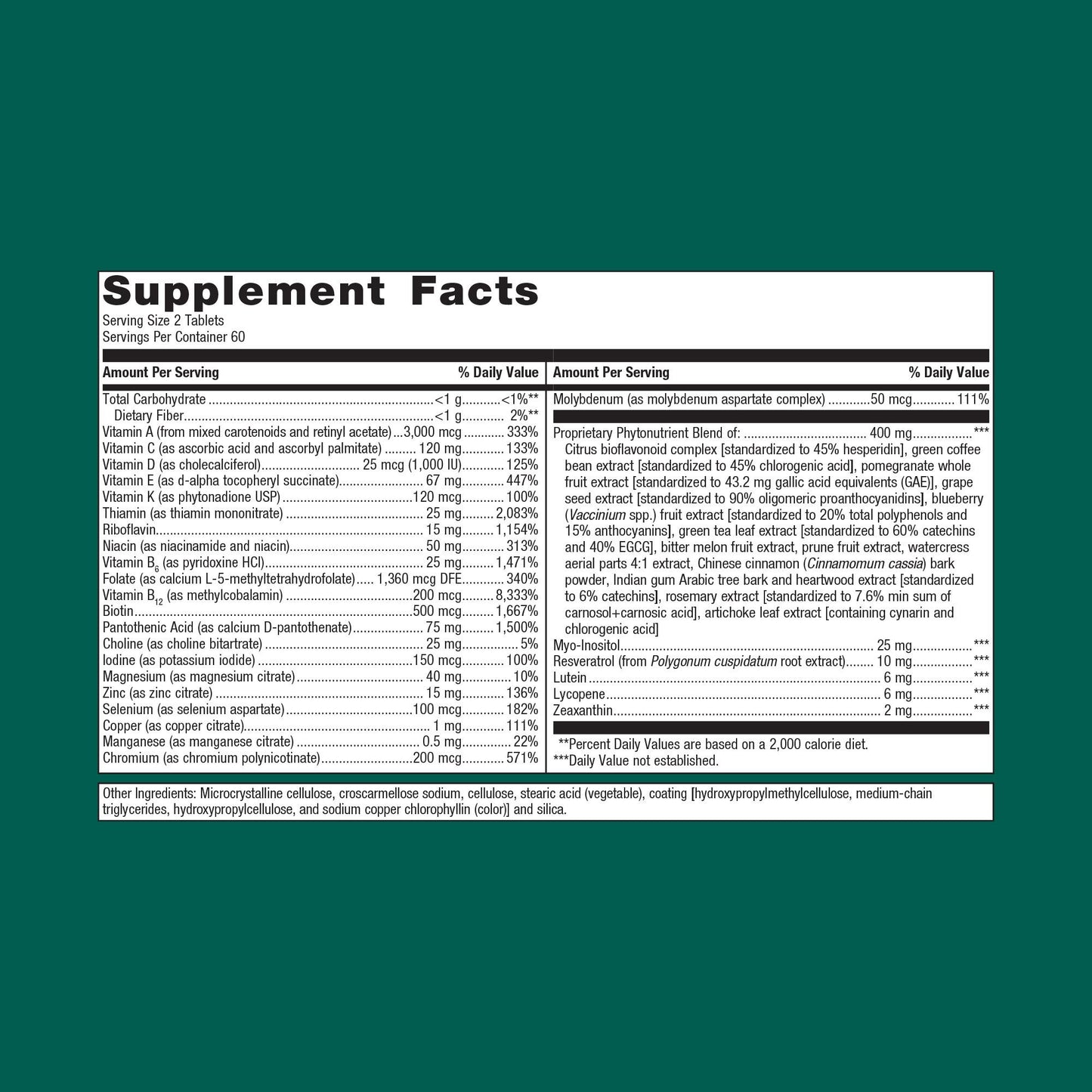 Supplement Facts
Serving Size 2 Tablets
Servings Per Container 60

| Amount Per Serving | | % Daily Value |
|---|---|---|
| Total Carbohydrate | <1 g | <1%** |
| Dietary Fiber | <1 g | 2%** |
| Vitamin A (from mixed carotenoids and retinyl acetate) | 3,000 mcg | 333% |
| Vitamin C (as ascorbic acid and ascorbyl palmitate) | 120 mg | 133% |
| Vitamin D (as cholecalciferol) | 25 mcg (1,000 IU) | 125% |
| Vitamin E (as d-alpha tocopheryl succinate) | 67 mg | 447% |
| Vitamin K (as phytonadione USP) | 120 mcg | 100% |
| Thiamin (as thiamin mononitrate) | 25 mg | 2,083% |
| Riboflavin | 15 mg | 1,154% |
| Niacin (as niacinamide and niacin) | 50 mg | 313% |
| Vitamin $B_6$ (as pyridoxine HCl) | 25 mg | 1,471% |
| Folate (as calcium L-5-methyltetrahydrofolate) | 1,360 mcg DFE | 340% |
| Vitamin $B_{12}$ (as methylcobalamin) | 200 mcg | 8,333% |
| Biotin | 500 mcg | 1,667% |
| Pantothenic Acid (as calcium D-pantothenate) | 75 mg | 1,500% |
| Choline (as choline bitartrate) | 25 mg | 5% |
| Iodine (as potassium iodide) | 150 mcg | 100% |
| Magnesium (as magnesium citrate) | 40 mg | 10% |
| Zinc (as zinc citrate) | 15 mg | 136% |
| Selenium (as selenium aspartate) | 100 mcg | 182% |
| Copper (as copper citrate) | 1 mg | 111% |
| Manganese (as manganese citrate) | 0.5 mg | 22% |
| Chromium (as chromium polynicotinate) | 200 mcg | 571% |

| Amount Per Serving | | % Daily Value |
|---|---|---|
| Molybdenum (as molybdenum aspartate complex) | 50 mcg | 111% |
| Proprietary Phytonutrient Blend of: Citrus bioflavonoid complex [standardized to 45% hesperidin], green coffee bean extract [standardized to 45% chlorogenic acid], pomegranate whole fruit extract [standardized to 43.2 mg gallic acid equivalents (GAE)], grape seed extract [standardized to 90% oligomeric proanthocyanidins], blueberry (Vaccinium spp.) fruit extract [standardized to 20% total polyphenols and 15% anthocyanins], green tea leaf extract [standardized to 60% catechins and 40% EGCG], bitter melon fruit extract, prune fruit extract, watercress aerial parts 4:1 extract, Chinese cinnamon (Cinnamomum cassia) bark powder, Indian gum Arabic tree bark and heartwood extract [standardized to 6% catechins], rosemary extract [standardized to 7.6% min sum of carnosol+carnosic acid], artichoke leaf extract [containing cynarin and chlorogenic acid] | 400 mg | *** |
| Myo-Inositol | 25 mg | *** |
| Resveratrol (from Polygonum cuspidatum root extract) | 10 mg | *** |
| Lutein | 6 mg | *** |
| Lycopene | 6 mg | *** |
| Zeaxanthin | 2 mg | *** |

**Percent Daily Values are based on a 2,000 calorie diet.
***Daily Value not established.

Other Ingredients: Microcrystalline cellulose, croscarmellose sodium, cellulose, stearic acid (vegetable), coating [hydroxypropylmethylcellulose, medium-chain triglycerides, hydroxypropylcellulose, and sodium copper chlorophyllin (color)] and silica.